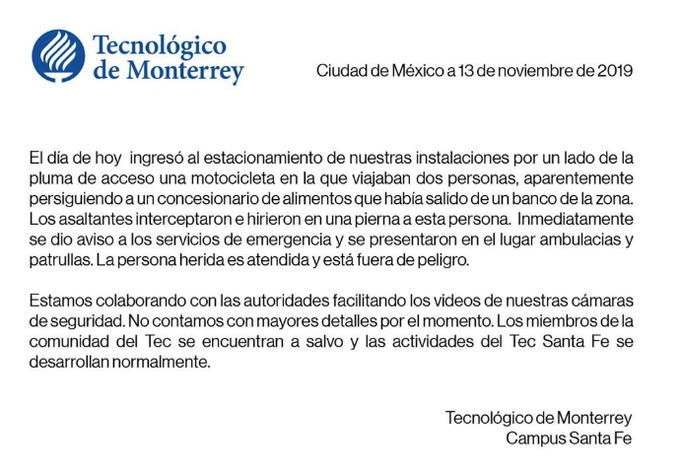 Tecnológico de Monterrey

Ciudad de México a 13 de noviembre de 2019

El día de hoy ingresó al estacionamiento de nuestras instalaciones por un lado de la pluma de acceso una motocicleta en la que viajaban dos personas, aparentemente persiguiendo a un concesionario de alimentos que había salido de un banco de la zona. Los asaltantes interceptaron e hirieron en una pierna a esta persona. Inmediatamente se dio aviso a los servicios de emergencia y se presentaron en el lugar ambulacias y patrullas. La persona herida es atendida y está fuera de peligro.

Estamos colaborando con las autoridades facilitando los videos de nuestras cámaras de seguridad. No contamos con mayores detalles por el momento. Los miembros de la comunidad del Tec se encuentran a salvo y las actividades del Tec Santa Fe se desarrollan normalmente.

Tecnológico de Monterrey
Campus Santa Fe